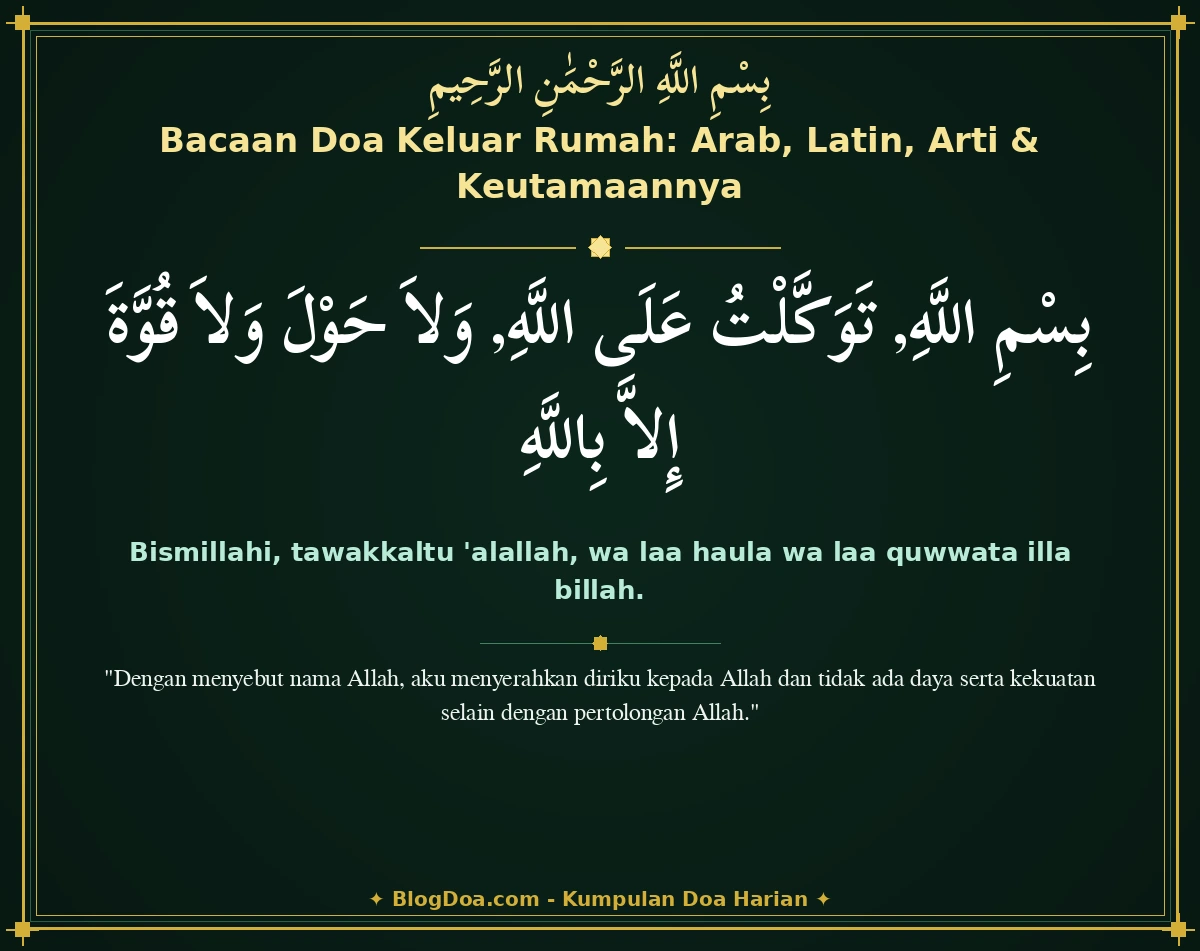 بِسْمِ اللَّهِ الرَّحْمَٰنِ الرَّحِيمِ

Bacaan Doa Keluar Rumah: Arab, Latin, Arti & Keutamaannya

بِسْمِ اللَّهِ، تَوَكَّلْتُ عَلَى اللَّهِ، وَلاَ حَوْلَ وَلاَ قُوَّةَ إِلاَّ بِاللَّهِ

Bismillahi, tawakkaltu 'alallah, wa laa haula wa laa quwwata illa billah.

"Dengan menyebut nama Allah, aku menyerahkan diriku kepada Allah dan tidak ada daya serta kekuatan selain dengan pertolongan Allah."

✦ BlogDoa.com - Kumpulan Doa Harian ✦